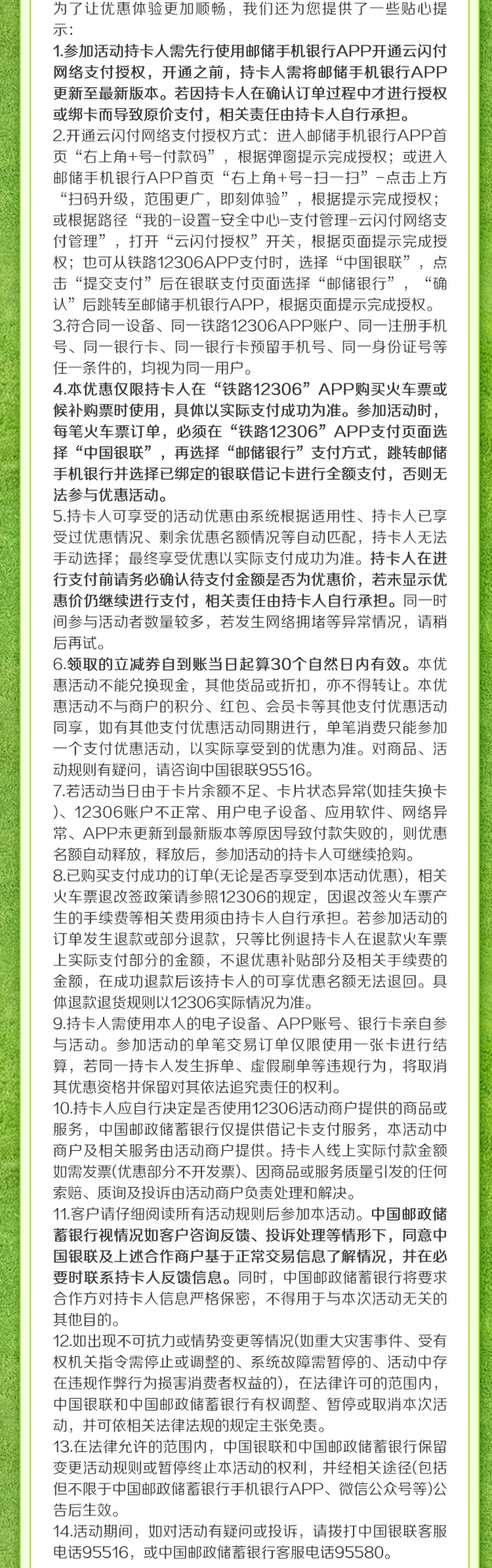 为了让优惠体验更加顺畅，我们还为您提供了一些贴心提示：

1.参加活动持卡人需先行使用邮储手机银行APP开通云闪付网络支付授权，开通之前，持卡人需将邮储手机银行APP更新至最新版本。若因持卡人在确认订单过程中才进行授权或绑卡而导致原价支付，相关责任由持卡人自行承担。

2.开通云闪付网络支付授权方式：进入邮储手机银行APP首页“右上角+号-付款码”，根据弹窗提示完成授权；或进入邮储手机银行APP首页“右上角+号-扫一扫”-点击上方“扫码升级，范围更广，即刻体验”，根据提示完成授权；或根据路径“我的-设置-安全中心-支付管理-云闪付网络支付管理”，打开“云闪付授权”开关，根据页面提示完成授权；也可从铁路12306APP支付时，选择“中国银联”，点击“提交支付”后在银联支付页面选择“邮储银行”，“确认”后跳转至邮储手机银行APP，根据页面提示完成授权。

3.符合同一设备、同一铁路12306APP账户、同一注册手机号、同一银行卡、同一银行卡预留手机号、同一身份证号等任一条件的，均视为同一用户。

4.本优惠仅限持卡人在“铁路12306”APP购买火车票或候补购票时使用，具体以实际支付成功为准。参加活动时，每笔火车票订单，必须在“铁路12306”APP支付页面选择“中国银联”，再选择“邮储银行”支付方式，跳转邮储手机银行并选择已绑定的银联借记卡进行全额支付，否则无法参与优惠活动。

5.持卡人可享受的活动优惠由系统根据适用性、持卡人已享受过优惠情况、剩余优惠名额情况等自动匹配，持卡人无法手动选择；最终享受优惠以实际支付成功为准。持卡人在进行支付前请务必确认待支付金额是否为优惠价，若未显示优惠价仍继续进行支付，相关责任由持卡人自行承担。同一时间参与活动者数量较多，若发生网络拥堵等异常情况，请稍后再试。

6.领取的立减券自到账当日起算30个自然日内有效。本优惠活动不能兑换现金，其他货品或折扣，亦不得转让。本优惠活动不与商户的积分、红包、会员卡等其他支付优惠活动同享，如有其他支付优惠活动同期进行，单笔消费只能参加一个支付优惠活动，以实际享受到的优惠为准。对商品、活动规则有疑问，请咨询中国银联95516。

7.若活动当日由于卡片余额不足、卡片状态异常(如挂失换卡)、12306账户不正常、用户电子设备、应用软件、网络异常、APP未更新到最新版本等原因导致付款失败的，则优惠名额自动释放，释放后，参加活动的持卡人可继续抢购。

8.已购买支付成功的订单(无论是否享受到本活动优惠)，相关火车票退改签政策请参照12306的规定，因退改签火车票产生的手续费等相关费用须由持卡人自行承担。若参加活动的订单发生退款或部分退款，只等比例退持卡人在退款火车票上实际支付部分的金额，不退优惠补贴部分及相关手续费的金额，在成功退款后该持卡人的可享优惠名额无法退回。具体退款退货规则以12306实际情况为准。

9.持卡人需使用本人的电子设备、APP账号、银行卡亲自参与活动。参加活动的单笔交易订单仅限使用一张卡进行结算，若同一持卡人发生拆单、虚假刷单等违规行为，将取消其优惠资格并保留对其依法追究责任的权利。

10.持卡人应自行决定是否使用12306活动商户提供的商品或服务，中国邮政储蓄银行仅提供借记卡支付服务，本活动中商户及相关服务由活动商户提供。持卡人线上实际付款金额如需发票(优惠部分不开发票)、因商品或服务质量引发的任何索赔、质询及投诉由活动商户负责处理和解决。

11.客户请仔细阅读所有活动规则后参加本活动。中国邮政储蓄银行视情况如客户咨询反馈、投诉处理等情形下，同意中国银联及上述合作商户基于正常交易信息了解情况，并在必要时联系持卡人反馈信息。同时，中国邮政储蓄银行将要求合作方对持卡人信息严格保密，不得用于与本次活动无关的其他目的。

12.如出现不可抗力或情势变更等情况(如重大灾害事件、受有权机关指令需停止或调整的、系统故障需暂停的、活动中存在违规作弊行为损害消费者权益的)，在法律许可的范围内，中国银联和中国邮政储蓄银行有权调整、暂停或取消本次活动，并可依相关法律法规的规定主张免责。

13.在法律允许的范围内，中国银联和中国邮政储蓄银行保留变更活动规则或暂停终止本活动的权利，并经相关途径(包括但不限于中国邮政储蓄银行手机银行APP、微信公众号等)公告后生效。

14.活动期间，如对活动有疑问或投诉，请拨打中国银联客服电话95516，或中国邮政储蓄银行客服电话95580。